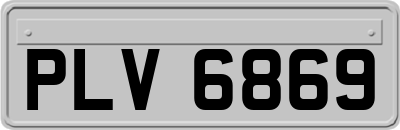 PLV 6869